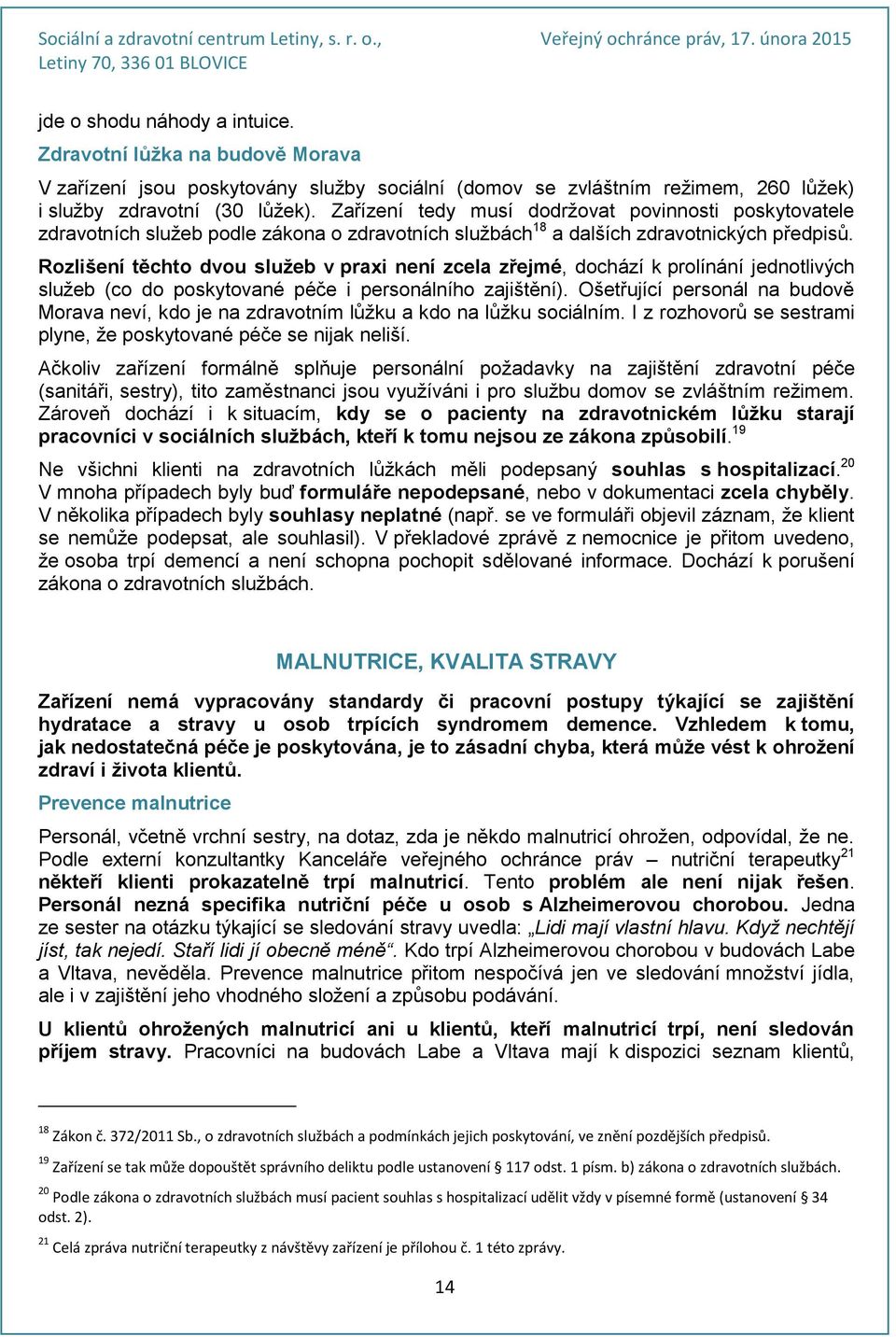 Sociální a zdravotní centrum Letiny, s. r. o., Letiny 70, 336 01 BLOVICE

Veřejný ochránce práv, 17. února 2015

jde o shodu náhody a intuice.

Zdravotní lůžka na budově Morava

V zařízení jsou poskytovány služby sociální (domov se zvláštním režimem, 260 lůžek) i služby zdravotní (30 lůžek). Zařízení tedy musí dodržovat povinnosti poskytovatele zdravotních služeb podle zákona o zdravotních službách$^{18}$ a dalších zdravotnických předpisů.

Rozlišení těchto dvou služeb v praxi není zcela zřejmé, dochází k prolínání jednotlivých služeb (co do poskytované péče i personálního zajištění). Ošetřující personál na budově Morava neví, kdo je na zdravotním lůžku a kdo na lůžku sociálním. I z rozhovorů se sestrami plyne, že poskytované péče se nijak neliší.

Ačkoliv zařízení formálně splňuje personální požadavky na zajištění zdravotní péče (sanitáři, sestry), tito zaměstnanci jsou využíváni i pro službu domov se zvláštním režimem. Zároveň dochází i k situacím, kdy se o pacienty na zdravotnickém lůžku starají pracovníci v sociálních službách, kteří k tomu nejsou ze zákona způsobilí.$^{19}$

Ne všichni klienti na zdravotních lůžkách měli podepsaný souhlas s hospitalizací.$^{20}$ V mnoha případech byly buď formuláře nepodepsané, nebo v dokumentaci zcela chyběly. V několika případech byly souhlasy neplatné (např. se ve formuláři objevil záznam, že klient se nemůže podepsat, ale souhlasil). V překladové zprávě z nemocnice je přitom uvedeno, že osoba trpí demencí a není schopna pochopit sdělované informace. Dochází k porušení zákona o zdravotních službách.

MALNUTRICE, KVALITA STRAVY

Zařízení nemá vypracovány standardy či pracovní postupy týkající se zajištění hydratace a stravy u osob trpících syndromem demence. Vzhledem k tomu, jak nedostatečná péče je poskytována, je to zásadní chyba, která může vést k ohrožení zdraví i života klientů.

Prevence malnutrice

Personál, včetně vrchní sestry, na dotaz, zda je někdo malnutricí ohrožen, odpovídal, že ne. Podle externí konzultantky Kanceláře veřejného ochránce práv – nutriční terapeutky$^{21}$ někteří klienti prokazatelně trpí malnutricí. Tento problém ale není nijak řešen. Personál nezná specifika nutriční péče u osob s Alzheimerovou chorobou. Jedna ze sester na otázku týkající se sledování stravy uvedla: „Lidi mají vlastní hlavu. Když nechtějí jíst, tak nejedí. Staří lidi jí obecně méně“. Kdo trpí Alzheimerovou chorobou v budovách Labe a Vltava, nevěděla. Prevence malnutrice přitom nespočívá jen ve sledování množství jídla, ale i v zajištění jeho vhodného složení a způsobu podávání.

U klientů ohrožených malnutricí ani u klientů, kteří malnutricí trpí, není sledován příjem stravy. Pracovníci na budovách Labe a Vltava mají k dispozici seznam klientů,

$^{18}$ Zákon č. 372/2011 Sb., o zdravotních službách a podmínkách jejich poskytování, ve znění pozdějších předpisů.

$^{19}$ Zařízení se tak může dopouštět správního deliktu podle ustanovení § 117 odst. 1 písm. b) zákona o zdravotních službách.

$^{20}$ Podle zákona o zdravotních službách musí pacient souhlas s hospitalizací udělit vždy v písemné formě (ustanovení § 34 odst. 2).

$^{21}$ Celá zpráva nutriční terapeutky z návštěvy zařízení je přílohou č. 1 této zprávy.

14